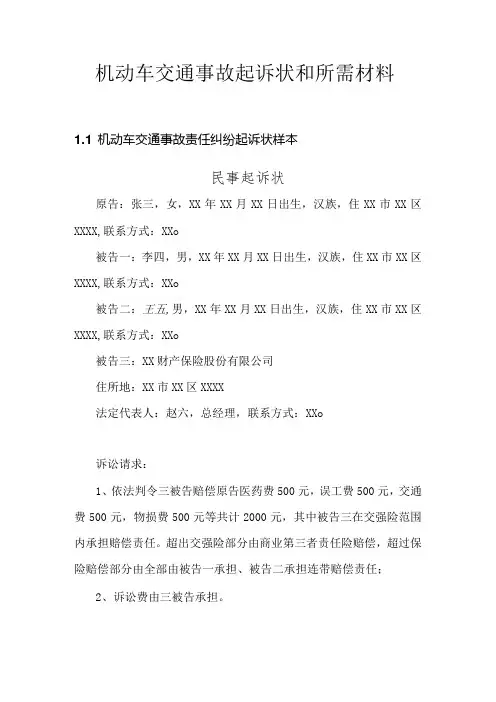 机动车交通事故起诉状和所需材料

1.1 机动车交通事故责任纠纷起诉状样本

民事起诉状

原告：张三，女，XX年XX月XX日出生，汉族，住XX市XX区XXXX,联系方式：XXo

被告一：李四，男，XX年XX月XX日出生，汉族，住XX市XX区XXXX,联系方式：XXo

被告二：王五,男，XX年XX月XX日出生，汉族，住XX市XX区XXXX,联系方式：XXo

被告三：XX财产保险股份有限公司

住所地：XX市XX区XXXX

法定代表人：赵六，总经理，联系方式：XXo

诉讼请求：

1、依法判令三被告赔偿原告医药费500元，误工费500元，交通费500元，物损费500元等共计2000元，其中被告三在交强险范围内承担赔偿责任。超出交强险部分由商业第三者责任险赔偿，超过保险赔偿部分由全部由被告一承担、被告二承担连带赔偿责任；

2、诉讼费由三被告承担。